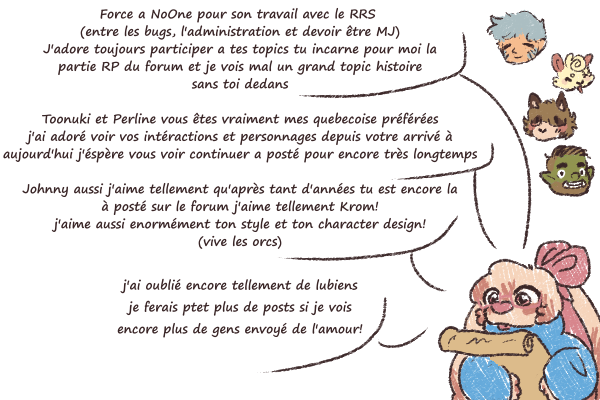 Force a NoOne pour son travail avec le RRS
(entre les bugs, l'administration et devoir être MJ)
J'adore toujours participer a tes topics tu incarne pour moi la
partie RP du forum et je vois mal un grand topic histoire
sans toi dedans

Toonuki et Perline vous êtes vraiment mes quebecoise préférées
j'ai adoré voir vos intéractions et personnages depuis votre arrivé à
aujourd'hui j'éspère vous voir continuer a posté pour encore très longtemps

Johnny aussi j'aime tellement qu'après tant d'années tu est encore la
à posté sur le forum j'aime tellement Krom!
j'aime aussi enormément ton style et ton character design!
(vive les orcs)

j'ai oublié encore tellement de lubiens
je ferais ptet plus de posts si je vois
encore plus de gens envoyé de l'amour!